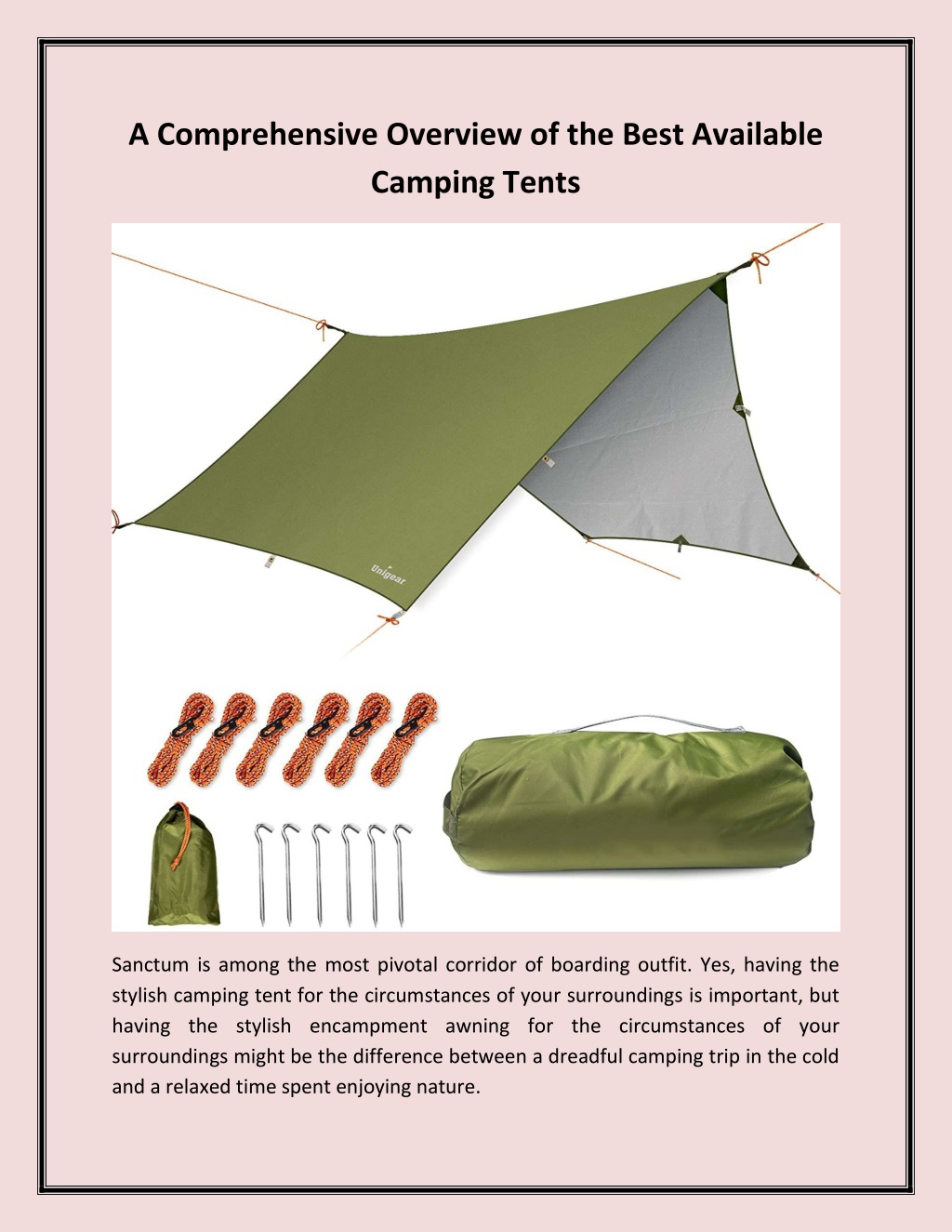 A Comprehensive Overview of the Best Available Camping Tents

Unigear

Sanctum is among the most pivotal corridor of boarding outfit. Yes, having the stylish camping tent for the circumstances of your surroundings is important, but having the stylish encampment awning for the circumstances of your surroundings might be the difference between a dreadful camping trip in the cold and a relaxed time spent enjoying nature.